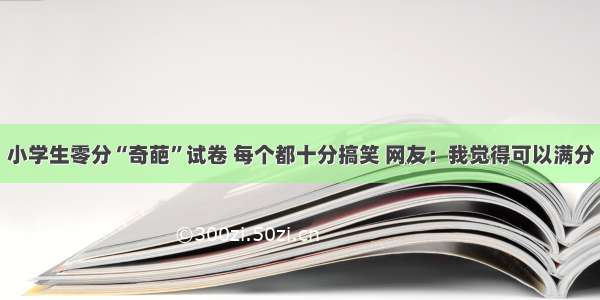 小学生零分“奇葩”试卷 每个都十分搞笑 网友：我觉得可以满分

©300zi.50zi.cn